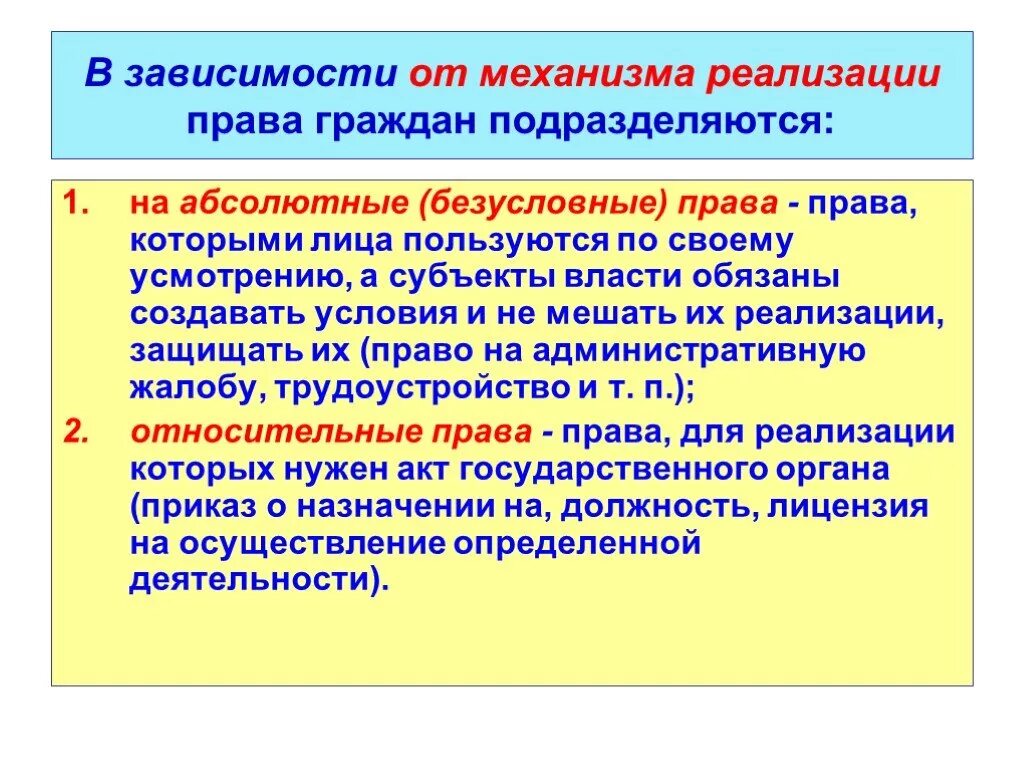 В зависимости от механизма реализации права граждан подразделяются:

1. на абсолютные (безусловные) права - права, которыми лица пользуются по своему усмотрению, а субъекты власти обязаны создавать условия и не мешать их реализации, защищать их (право на административную жалобу, трудоустройство и т. п.);

2. относительные права - права, для реализации которых нужен акт государственного органа (приказ о назначении на, должность, лицензия на осуществление определенной деятельности).